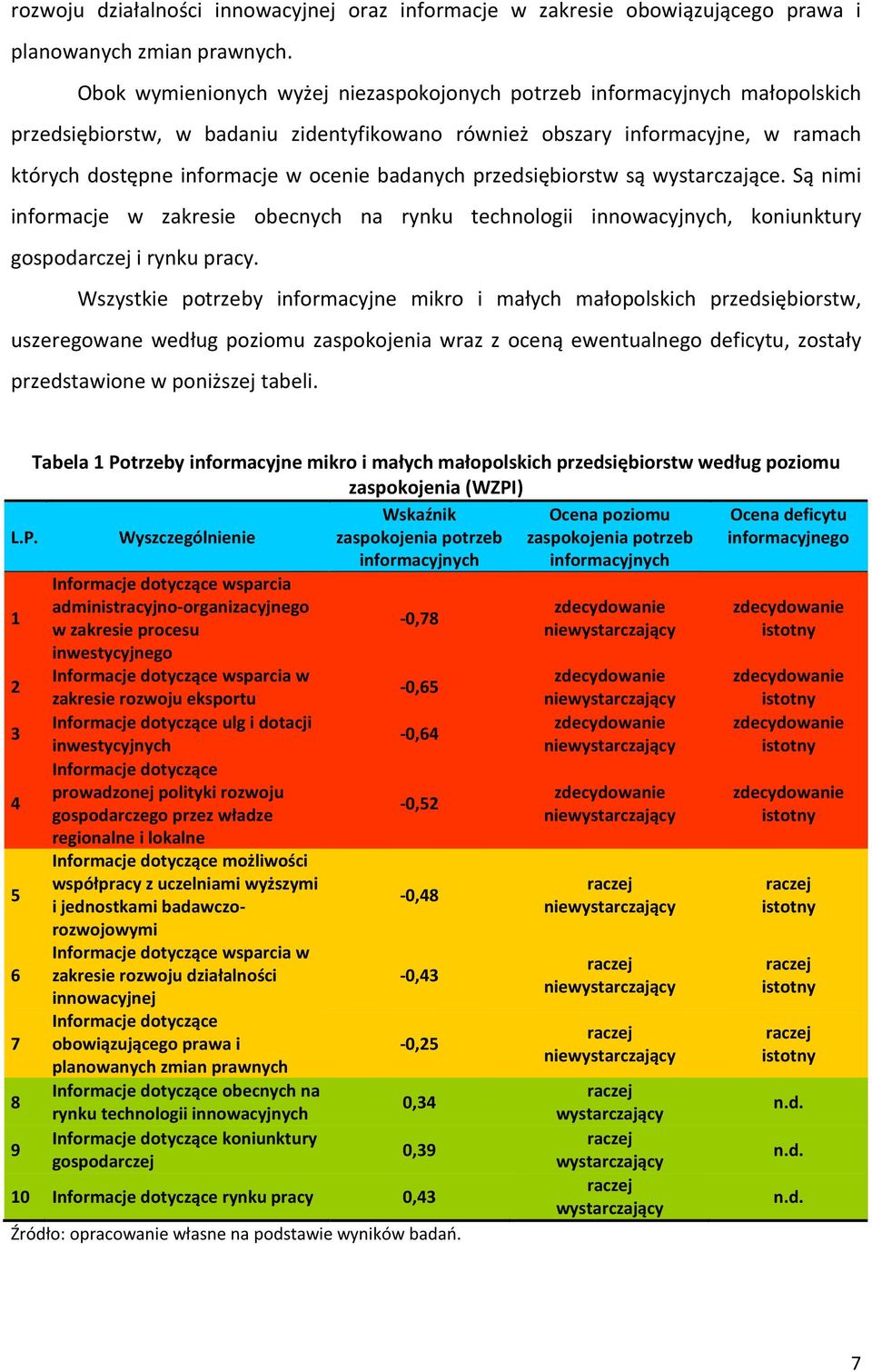 rozwoju działalności innowacyjnej oraz informacje w zakresie obowiązującego prawa i planowanych zmian prawnych.

Obok wymienionych wyżej niezaspokojonych potrzeb informacyjnych małopolskich przedsiębiorstw, w badaniu zidentyfikowano również obszary informacyjne, w ramach których dostępne informacje w ocenie badanych przedsiębiorstw są wystarczające. Są nimi informacje w zakresie obecnych na rynku technologii innowacyjnych, koniunktury gospodarczej i rynku pracy.

Wszystkie potrzeby informacyjne mikro i małych małopolskich przedsiębiorstw, uszeregowane według poziomu zaspokojenia wraz z oceną ewentualnego deficytu, zostały przedstawione w poniższej tabeli.

Tabela 1 Potrzeby informacyjne mikro i małych małopolskich przedsiębiorstw według poziomu zaspokojenia (WZPI)

| L.P. | Wyszczególnienie | Wskaźnik zaspokojenia potrzeb informacyjnych | Ocena poziomu zaspokojenia potrzeb informacyjnych | Ocena deficytu informacyjnego |
|---|---|---|---|---|
| 1 | Informacje dotyczące wsparcia administracyjno-organizacyjnego w zakresie procesu inwestycyjnego | -0,78 | zdecydowanie niewystarczający | zdecydowanie istotny |
| 2 | Informacje dotyczące wsparcia w zakresie rozwoju eksportu | -0,65 | zdecydowanie niewystarczający | zdecydowanie istotny |
| 3 | Informacje dotyczące ulg i dotacji inwestycyjnych | -0,64 | zdecydowanie niewystarczający | zdecydowanie istotny |
| 4 | Informacje dotyczące prowadzonej polityki rozwoju gospodarczego przez władze regionalne i lokalne | -0,52 | zdecydowanie niewystarczający | zdecydowanie istotny |
| 5 | Informacje dotyczące możliwości współpracy z uczelniami wyższymi i jednostkami badawczo-rozwojowymi | -0,48 | raczej niewystarczający | raczej istotny |
| 6 | Informacje dotyczące wsparcia w zakresie rozwoju działalności innowacyjnej | -0,43 | raczej niewystarczający | raczej istotny |
| 7 | Informacje dotyczące obowiązującego prawa i planowanych zmian prawnych | -0,25 | raczej niewystarczający | raczej istotny |
| 8 | Informacje dotyczące obecnych na rynku technologii innowacyjnych | 0,34 | raczej wystarczający | n.d. |
| 9 | Informacje dotyczące koniunktury gospodarczej | 0,39 | raczej wystarczający | n.d. |
| 10 | Informacje dotyczące rynku pracy | 0,43 | raczej wystarczający | n.d. |

Źródło: opracowanie własne na podstawie wyników badań.

7